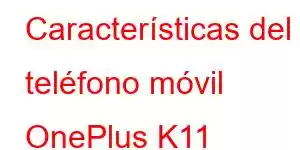 Características del teléfono móvil OnePlus K11